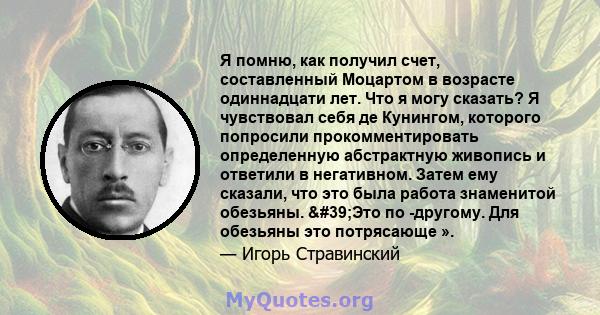 Я помню, как получил счет, составленный Моцартом в возрасте одиннадцати лет. Что я могу сказать? Я чувствовал себя де Кунингом, которого попросили прокомментировать определенную абстрактную живопись и ответили в негативном. Затем ему сказали, что это была работа знаменитой обезьяны. &#39;Это по -другому. Для обезьяны это потрясающе ».

— Игорь Стравинский

MyQuotes.org